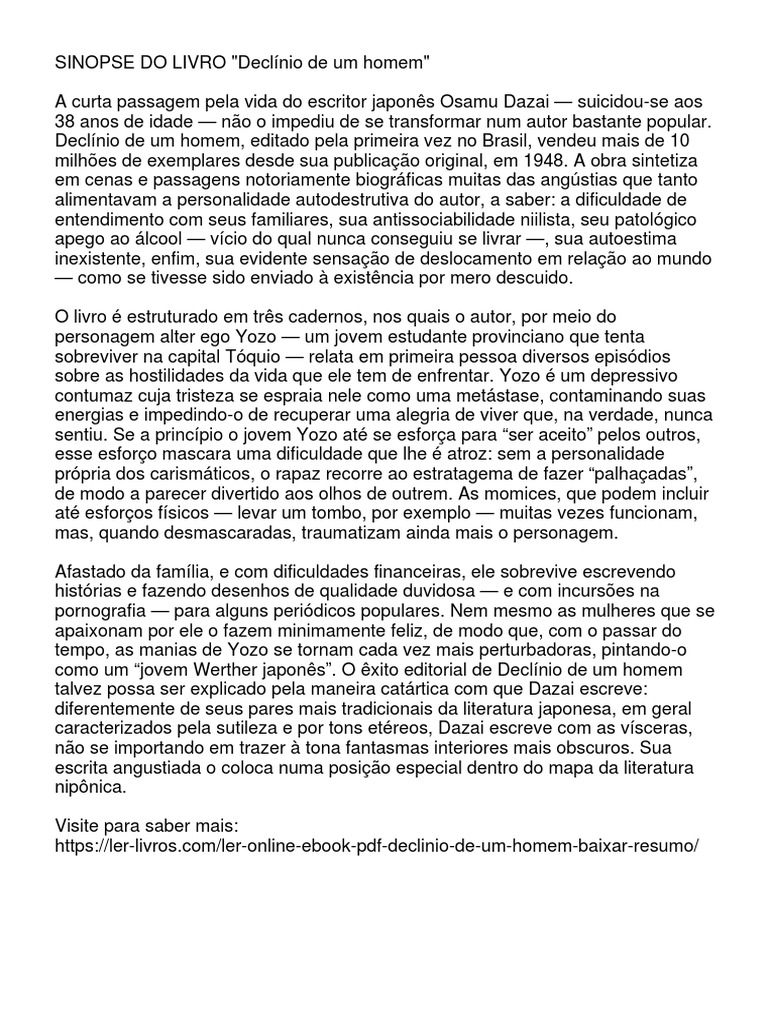 SINOPSE DO LIVRO "Declínio de um homem"

A curta passagem pela vida do escritor japonês Osamu Dazai — suicidou-se aos 38 anos de idade — não o impediu de se transformar num autor bastante popular. Declínio de um homem, editado pela primeira vez no Brasil, vendeu mais de 10 milhões de exemplares desde sua publicação original, em 1948. A obra sintetiza em cenas e passagens notoriamente biográficas muitas das angústias que tanto alimentavam a personalidade autodestrutiva do autor, a saber: a dificuldade de entendimento com seus familiares, sua antissociabilidade niilista, seu patológico apego ao álcool — vício do qual nunca conseguiu se livrar —, sua autoestima inexistente, enfim, sua evidente sensação de deslocamento em relação ao mundo — como se tivesse sido enviado à existência por mero descuido.

O livro é estruturado em três cadernos, nos quais o autor, por meio do personagem alter ego Yozo — um jovem estudante provinciano que tenta sobreviver na capital Tóquio — relata em primeira pessoa diversos episódios sobre as hostilidades da vida que ele tem de enfrentar. Yozo é um depressivo contumaz cuja tristeza se espraia nele como uma metástase, contaminando suas energias e impedindo-o de recuperar uma alegria de viver que, na verdade, nunca sentiu. Se a princípio o jovem Yozo até se esforça para “ser aceito” pelos outros, esse esforço mascara uma dificuldade que lhe é atroz: sem a personalidade própria dos carismáticos, o rapaz recorre ao estratagema de fazer “palhaçadas”, de modo a parecer divertido aos olhos de outrem. As momices, que podem incluir até esforços físicos — levar um tombo, por exemplo — muitas vezes funcionam, mas, quando desmascaradas, traumatizam ainda mais o personagem.

Afastado da família, e com dificuldades financeiras, ele sobrevive escrevendo histórias e fazendo desenhos de qualidade duvidosa — e com incursões na pornografia — para alguns periódicos populares. Nem mesmo as mulheres que se apaixonam por ele o fazem minimamente feliz, de modo que, com o passar do tempo, as manias de Yozo se tornam cada vez mais perturbadoras, pintando-o como um “jovem Werther japonês”. O êxito editorial de Declínio de um homem talvez possa ser explicado pela maneira catártica com que Dazai escreve: diferentemente de seus pares mais tradicionais da literatura japonesa, em geral caracterizados pela sutileza e por tons etéreos, Dazai escreve com as vísceras, não se importando em trazer à tona fantasmas interiores mais obscuros. Sua escrita angustiada o coloca numa posição especial dentro do mapa da literatura nipônica.

Visite para saber mais:
https://ler-livros.com/ler-online-ebook-pdf-declinio-de-um-homem-baixar-resumo/